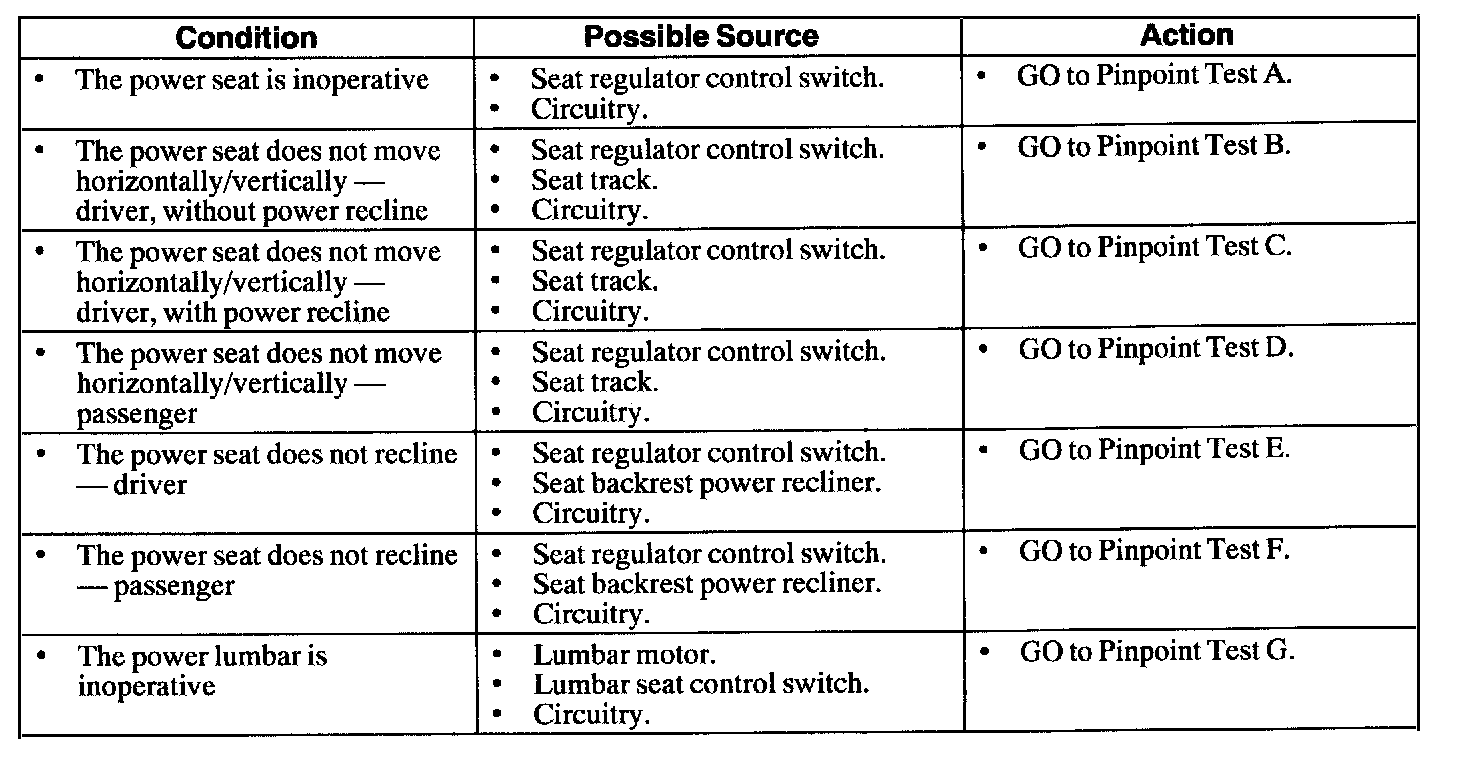 | Condition | Possible Source | Action |
|---|---|---|
| • The power seat is inoperative | • Seat regulator control switch. • Circuitry. | • GO to Pinpoint Test A. |
| • The power seat does not move horizontally/vertically — driver, without power recline | • Seat regulator control switch. • Seat track. • Circuitry. | • GO to Pinpoint Test B. |
| • The power seat does not move horizontally/vertically — driver, with power recline | • Seat regulator control switch. • Seat track. • Circuitry. | • GO to Pinpoint Test C. |
| • The power seat does not move horizontally/vertically — passenger | • Seat regulator control switch. • Seat track. • Circuitry. | • GO to Pinpoint Test D. |
| • The power seat does not recline — driver | • Seat regulator control switch. • Seat backrest power recliner. • Circuitry. | • GO to Pinpoint Test E. |
| • The power seat does not recline — passenger | • Seat regulator control switch. • Seat backrest power recliner. • Circuitry. | • GO to Pinpoint Test F. |
| • The power lumbar is inoperative | • Lumbar motor. • Lumbar seat control switch. • Circuitry. | • GO to Pinpoint Test G. |